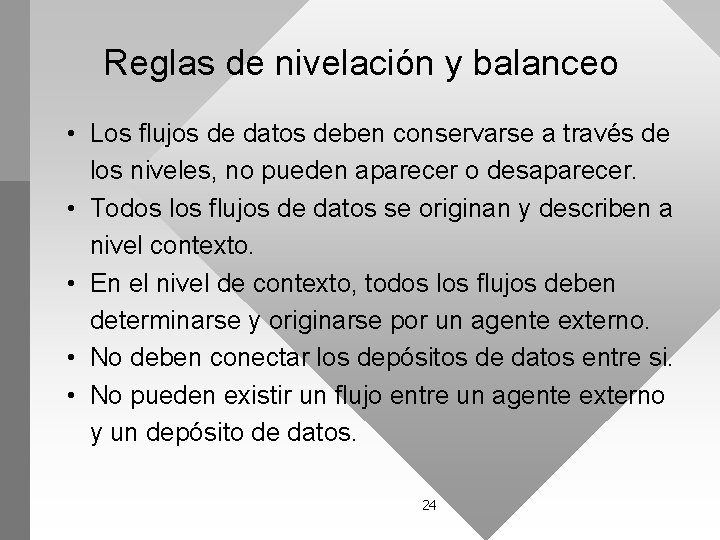 Reglas de nivelación y balanceo

• Los flujos de datos deben conservarse a través de los niveles, no pueden aparecer o desaparecer.
• Todos los flujos de datos se originan y describen a nivel contexto.
• En el nivel de contexto, todos los flujos deben determinarse y originarse por un agente externo.
• No deben conectar los depósitos de datos entre si.
• No pueden existir un flujo entre un agente externo y un depósito de datos.

24